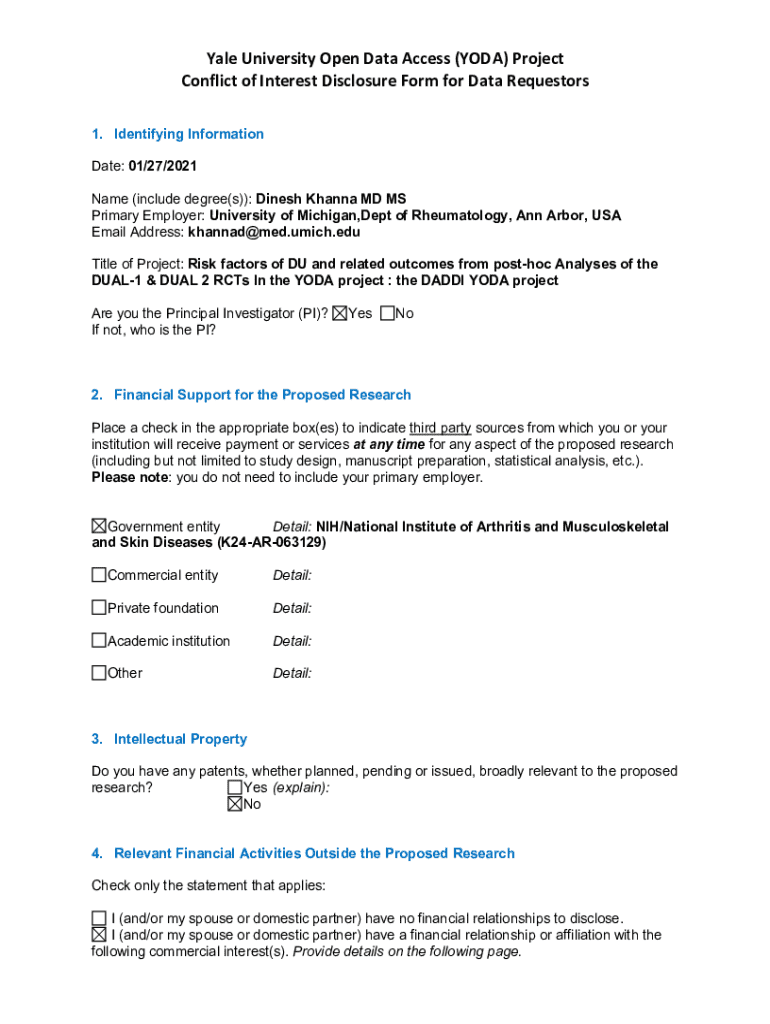 Yale University Open Data Access (YODA) Project
Conflict of Interest Disclosure Form for Data Requestors

1. Identifying Information

Date: 01/27/2021

Name (include degree(s)): Dinesh Khanna MD MS
Primary Employer: University of Michigan,Dept of Rheumatology, Ann Arbor, USA
Email Address: khannad@med.umich.edu

Title of Project: Risk factors of DU and related outcomes from post-hoc Analyses of the DUAL-1 & DUAL 2 RCTs In the YODA project : the DADDI YODA project

Are you the Principal Investigator (PI)? ☒Yes ☐No
If not, who is the PI?

2. Financial Support for the Proposed Research

Place a check in the appropriate box(es) to indicate third party sources from which you or your institution will receive payment or services at any time for any aspect of the proposed research (including but not limited to study design, manuscript preparation, statistical analysis, etc.). Please note: you do not need to include your primary employer.

☒Government entity Detail: NIH/National Institute of Arthritis and Musculoskeletal and Skin Diseases (K24-AR-063129)

☐Commercial entity Detail:

☐Private foundation Detail:

☐Academic institution Detail:

☐Other Detail:

3. Intellectual Property

Do you have any patents, whether planned, pending or issued, broadly relevant to the proposed research? ☐Yes (explain):
☒No

4. Relevant Financial Activities Outside the Proposed Research

Check only the statement that applies:

☐ I (and/or my spouse or domestic partner) have no financial relationships to disclose.
☒ I (and/or my spouse or domestic partner) have a financial relationship or affiliation with the following commercial interest(s). Provide details on the following page.